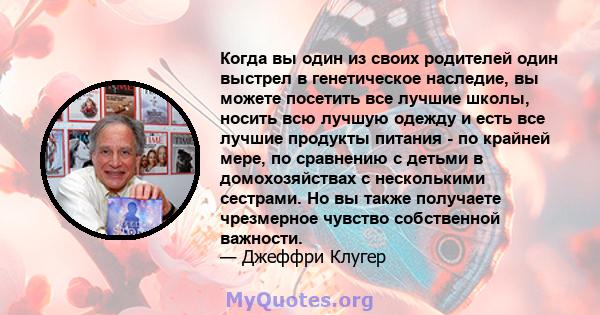 Когда вы один из своих родителей один выстрел в генетическое наследие, вы можете посетить все лучшие школы, носить всю лучшую одежду и есть все лучшие продукты питания - по крайней мере, по сравнению с детьми в домохозяйствах с несколькими сестрами. Но вы также получаете чрезмерное чувство собственной важности.
— Джеффри Клугер

MyQuotes.org